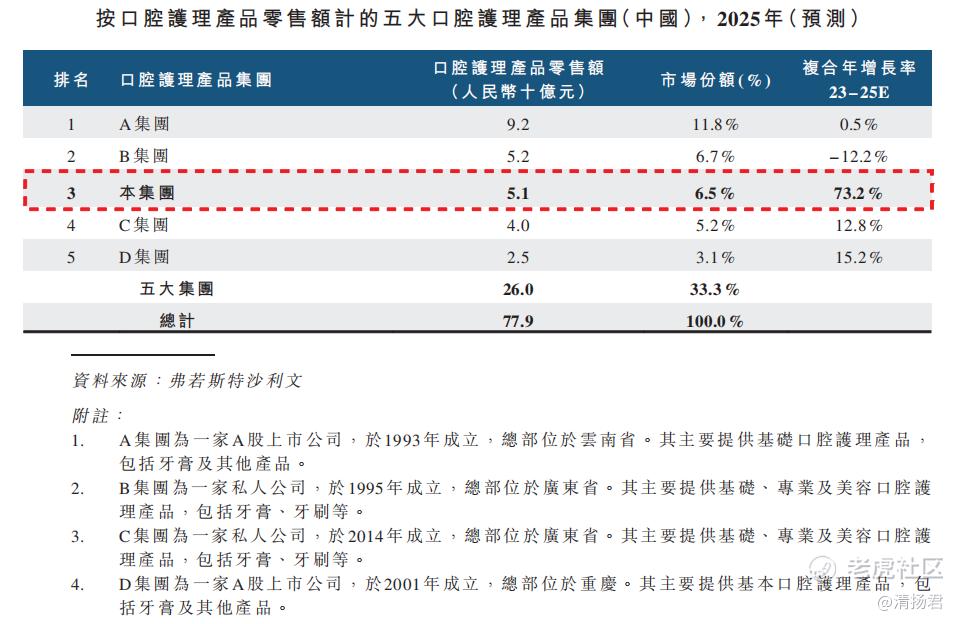 按口腔護理產品零售額計的五大口腔護理產品集團（中國），2025年（預測）

| 排名 | 口腔護理產品集團 | 口腔護理產品零售額（人民幣十億元） | 市場份額（%） | 複合年增長率 23–25E |
|---|---|---|---|---|
| 1 | A集團 | 9.2 | 11.8% | 0.5% |
| 2 | B集團 | 5.2 | 6.7% | –12.2% |
| 3 | 本集團 | 5.1 | 6.5% | 73.2% |
| 4 | C集團 | 4.0 | 5.2% | 12.8% |
| 5 | D集團 | 2.5 | 3.1% | 15.2% |
| | 五大集團 | 26.0 | 33.3% | |
| | 總計 | 77.9 | 100.0% | |

資料來源：弗若斯特沙利文

附註：

1. A集團為一家A股上市公司，於1993年成立，總部位於雲南省。其主要提供基礎口腔護理產品，包括牙膏及其他產品。
2. B集團為一家私人公司，於1995年成立，總部位於廣東省。其主要提供基礎、專業及美容口腔護理產品，包括牙膏、牙刷等。
3. C集團為一家私人公司，於2014年成立，總部位於廣東省。其主要提供基礎、專業及美容口腔護理產品，包括牙膏、牙刷等。
4. D集團為一家A股上市公司，於2001年成立，總部位於重慶。其主要提供基本口腔護理產品，包括牙膏及其他產品。

老虎社区
@清扬君